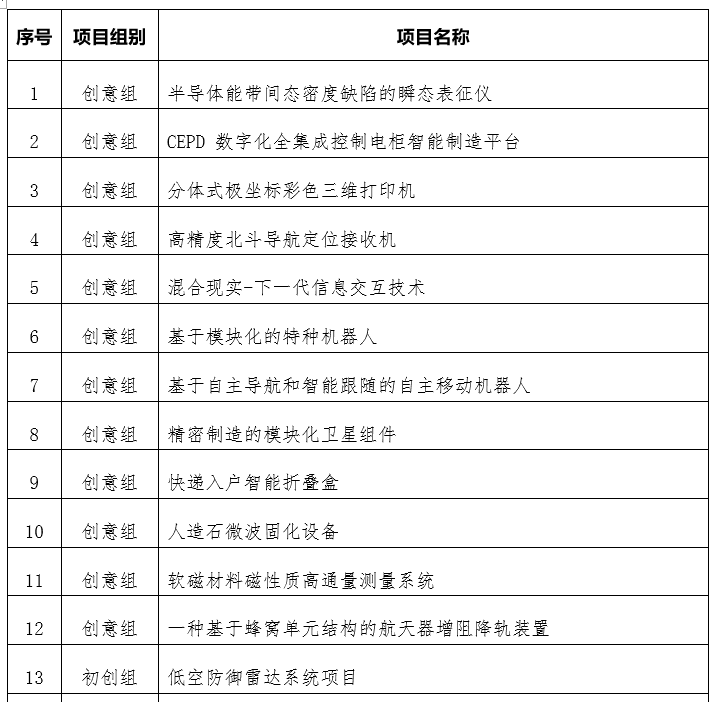 | 序号 | 项目组别 | 项目名称 |
|---|---|---|
| 1 | 创意组 | 半导体能带间态密度缺陷的瞬态表征仪 |
| 2 | 创意组 | CEPD 数字化全集成控制电柜智能制造平台 |
| 3 | 创意组 | 分体式极坐标彩色三维打印机 |
| 4 | 创意组 | 高精度北斗导航定位接收机 |
| 5 | 创意组 | 混合现实-下一代信息交互技术 |
| 6 | 创意组 | 基于模块化的特种机器人 |
| 7 | 创意组 | 基于自主导航和智能跟随的自主移动机器人 |
| 8 | 创意组 | 精密制造的模块化卫星组件 |
| 9 | 创意组 | 快递入户智能折叠盒 |
| 10 | 创意组 | 人造石微波固化设备 |
| 11 | 创意组 | 软磁材料磁性质高通量测量系统 |
| 12 | 创意组 | 一种基于蜂窝单元结构的航天器增阻降轨装置 |
| 13 | 初创组 | 低空防御雷达系统项目 |